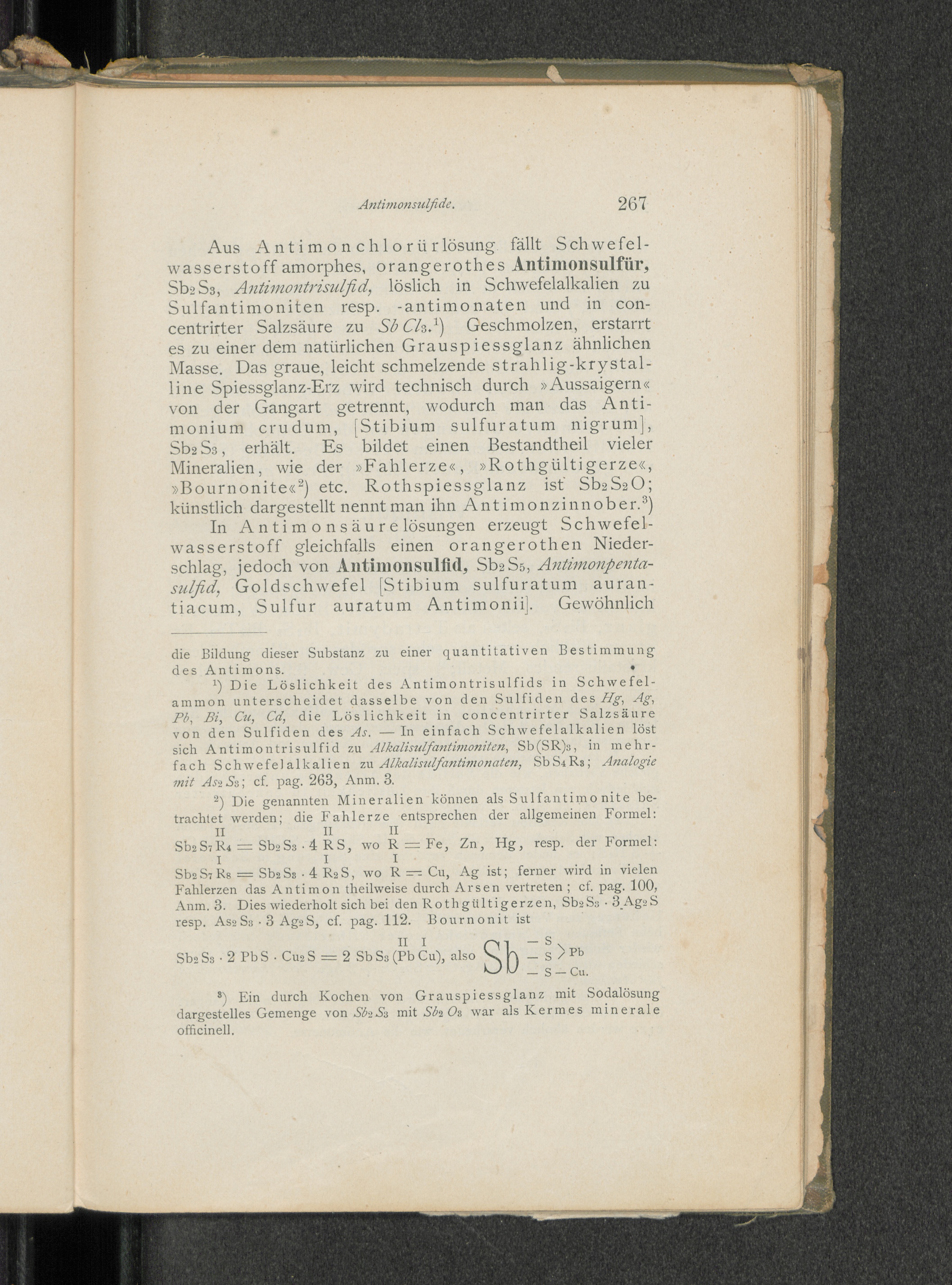 Antimonsulfide. 267

Aus Antimonchlorürlösung fällt Schwefelwasserstoff amorphes, orangerothes Antimonsulfür, $Sb_2S_3$, Antimontrisulfid, löslich in Schwefelalkalien zu Sulfantimoniten resp. -antimonaten und in concentrirter Salzsäure zu $SbCl_3$.$^{1}$) Geschmolzen, erstarrt es zu einer dem natürlichen Grauspiessglanz ähnlichen Masse. Das graue, leicht schmelzende strahlig-krystalline Spiessglanz-Erz wird technisch durch »Aussaigern« von der Gangart getrennt, wodurch man das Antimonium crudum, [Stibium sulfuratum nigrum], $Sb_2S_3$, erhält. Es bildet einen Bestandtheil vieler Mineralien, wie der »Fahlerze«, »Rothgültigerze«, »Bournonite«$^{2}$) etc. Rothspiessglanz ist $Sb_2S_2O$; künstlich dargestellt nennt man ihn Antimonzinnober.$^{3}$)

In Antimonsäurelösungen erzeugt Schwefelwasserstoff gleichfalls einen orangerothen Niederschlag, jedoch von Antimonsulfid, $Sb_2S_5$, Antimonpentasulfid, Goldschwefel [Stibium sulfuratum aurantiacum, Sulfur auratum Antimonii]. Gewöhnlich

die Bildung dieser Substanz zu einer quantitativen Bestimmung des Antimons.

$^{1}$) Die Löslichkeit des Antimontrisulfids in Schwefelammon unterscheidet dasselbe von den Sulfiden des Hg, Ag, Pb, Bi, Cu, Cd, die Löslichkeit in concentrirter Salzsäure von den Sulfiden des As. — In einfach Schwefelalkalien löst sich Antimontrisulfid zu Alkalisulfantimoniten, $Sb(SR)_3$, in mehrfach Schwefelalkalien zu Alkalisulfantimonaten, $SbS_4R_3$; Analogie mit $As_2S_3$; cf. pag. 263, Anm. 3.

$^{2}$) Die genannten Mineralien können als Sulfantimonite betrachtet werden; die Fahlerze entsprechen der allgemeinen Formel: $Sb_2S_7\overset{II}{R}_4 = Sb_2S_3 \cdot 4\overset{II}{R}S$, wo $\overset{II}{R}$ = Fe, Zn, Hg, resp. der Formel: $Sb_2S_7\overset{I}{R}_8 = Sb_2S_3 \cdot 4\overset{I}{R}_2S$, wo $\overset{I}{R}$ = Cu, Ag ist; ferner wird in vielen Fahlerzen das Antimon theilweise durch Arsen vertreten; cf. pag. 100, Anm. 3. Dies wiederholt sich bei den Rothgültigerzen, $Sb_2S_3 \cdot 3Ag_2S$ resp. $As_2S_3 \cdot 3Ag_2S$, cf. pag. 112. Bournonit ist

$Sb_2S_3 \cdot 2PbS \cdot Cu_2S = 2SbS_3(\overset{II}{Pb}\overset{I}{Cu})$, also Sb — S — S > Pb — S — Cu.

$^{3}$) Ein durch Kochen von Grauspiessglanz mit Sodalösung dargestelles Gemenge von $Sb_2S_3$ mit $Sb_2O_3$ war als Kermes minerale officinell.